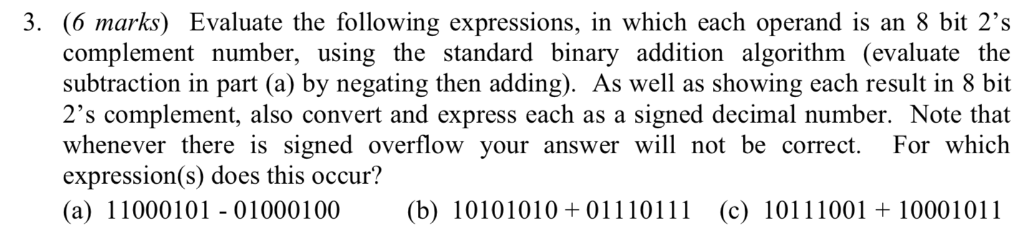 3. (6 marks) Evaluate the following expressions, in which each operand is an 8 bit 2's complement number, using the standard binary addition algorithm (evaluate the subtraction in part (a) by negating then adding). As well as showing each result in 8 bit 2's complement, also convert and express each as a signed decimal number. Note that whenever there is signed overflow your answer will not be correct. For which expression(s) does this occur?

(a) 11000101 - 01000100 (b) 10101010 + 01110111 (c) 10111001 + 10001011